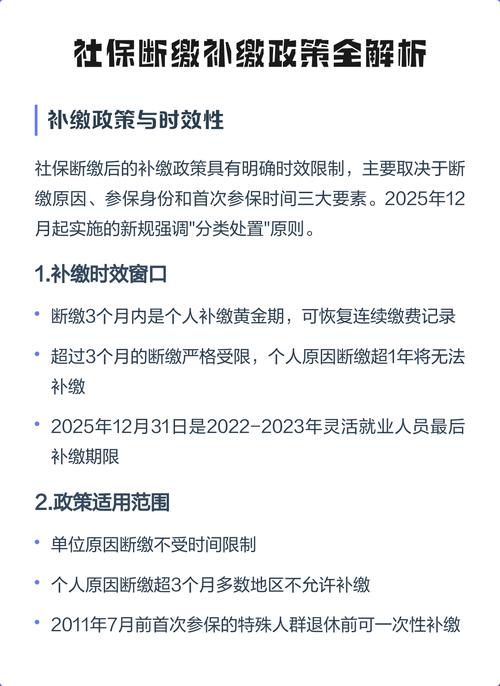 社保断缴补缴政策全解析

补缴政策与时效性

社保断缴后的补缴政策具有明确时效限制，主要取决于断缴原因、参保身份和首次参保时间三大要素。2025年12月起实施的新规强调"分类处置"原则。

1.补缴时效窗口

• 断缴3个月内是个人补缴黄金期，可恢复连续缴费记录

• 超过3个月的断缴严格受限，个人原因断缴超1年将无法补缴

• 2025年12月31日是2022-2023年灵活就业人员最后补缴期限

2.政策适用范围

• 单位原因断缴不受时间限制

• 个人原因断缴超3个月多数地区不允许补缴

• 2011年7月前首次参保的特殊人群退休前可一次性补缴